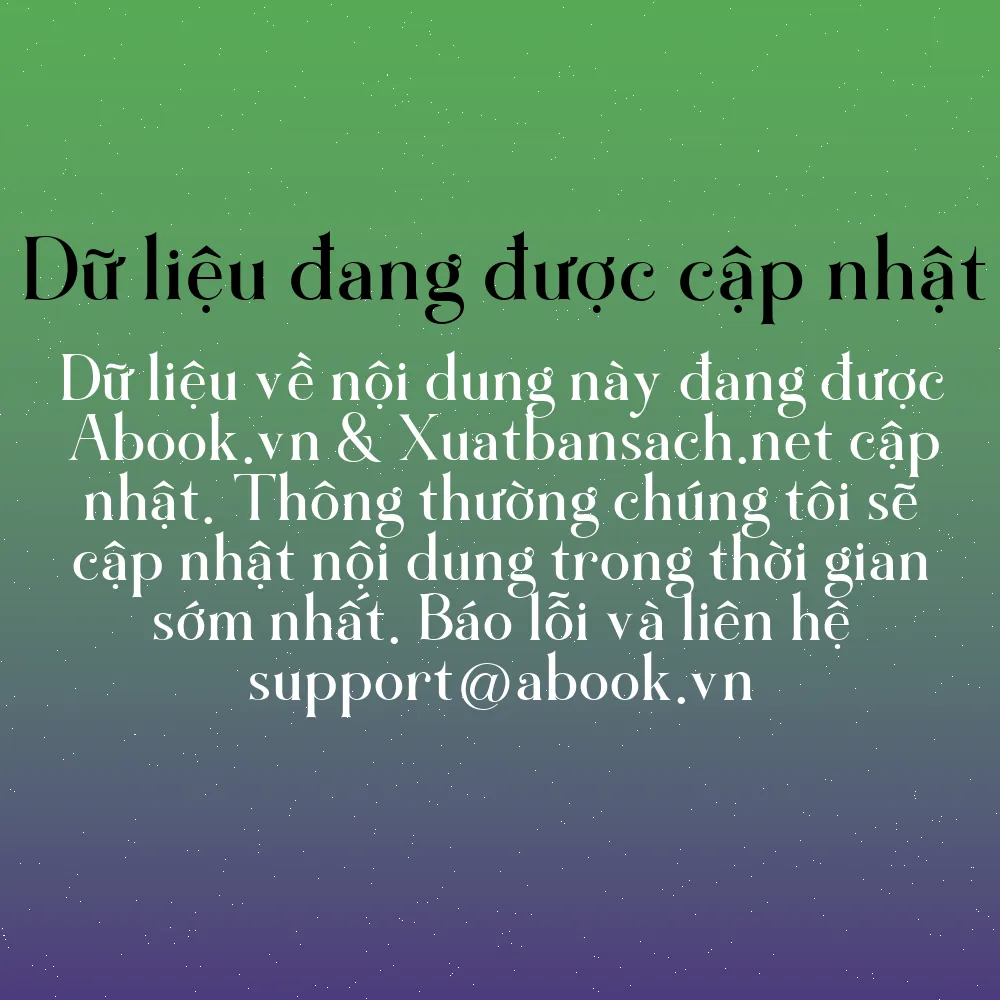 Dữ liệu đang được cập nhật

Dữ liệu về nội dung này đang được Abook.vn & Xuatbansach.net cập nhật. Thông thường chúng tôi sẽ cập nhật nội dung trong thời gian sớm nhất. Báo lỗi và liên hệ support@abook.vn